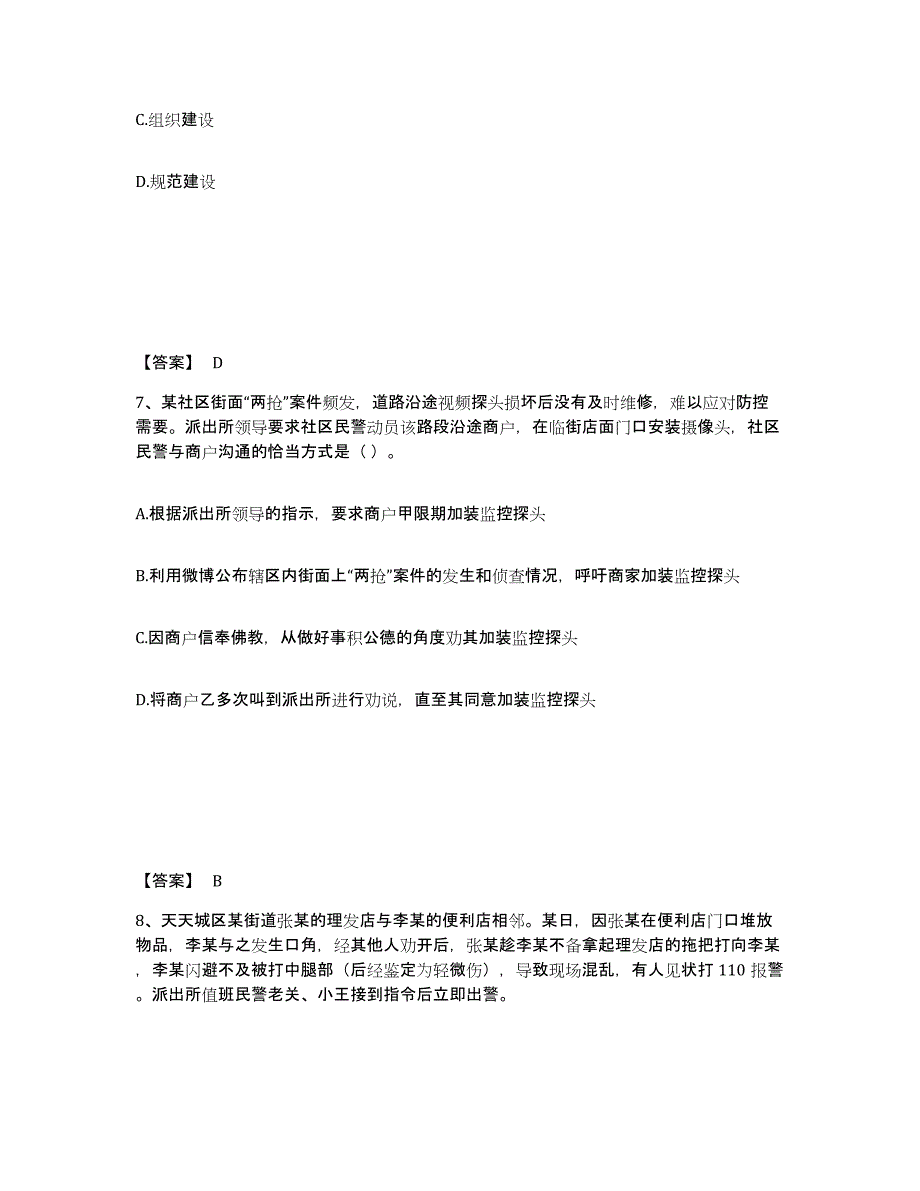 C.组织建设

D.规范建设

【答案】 D

7、某社区街面“两抢”案件频发，道路沿途视频探头损坏后没有及时维修，难以应对防控需要。派出所领导要求社区民警动员该路段沿途商户，在临街店面门口安装摄像头，社区民警与商户沟通的恰当方式是（ ）。

A.根据派出所领导的指示，要求商户甲限期加装监控探头

B.利用微博公布辖区内街面上“两抢”案件的发生和侦查情况，呼吁商家加装监控探头

C.因商户信奉佛教，从做好事积公德的角度劝其加装监控探头

D.将商户乙多次叫到派出所进行劝说，直至其同意加装监控探头

【答案】 B

8、天天城区某街道张某的理发店与李某的便利店相邻。某日，因张某在便利店门口堆放物品，李某与之发生口角，经其他人劝开后，张某趁李某不备拿起理发店的拖把打向李某，李某闪避不及被打中腿部（后经鉴定为轻微伤），导致现场混乱，有人见状打 110 报警。派出所值班民警老关、小王接到指令后立即出警。